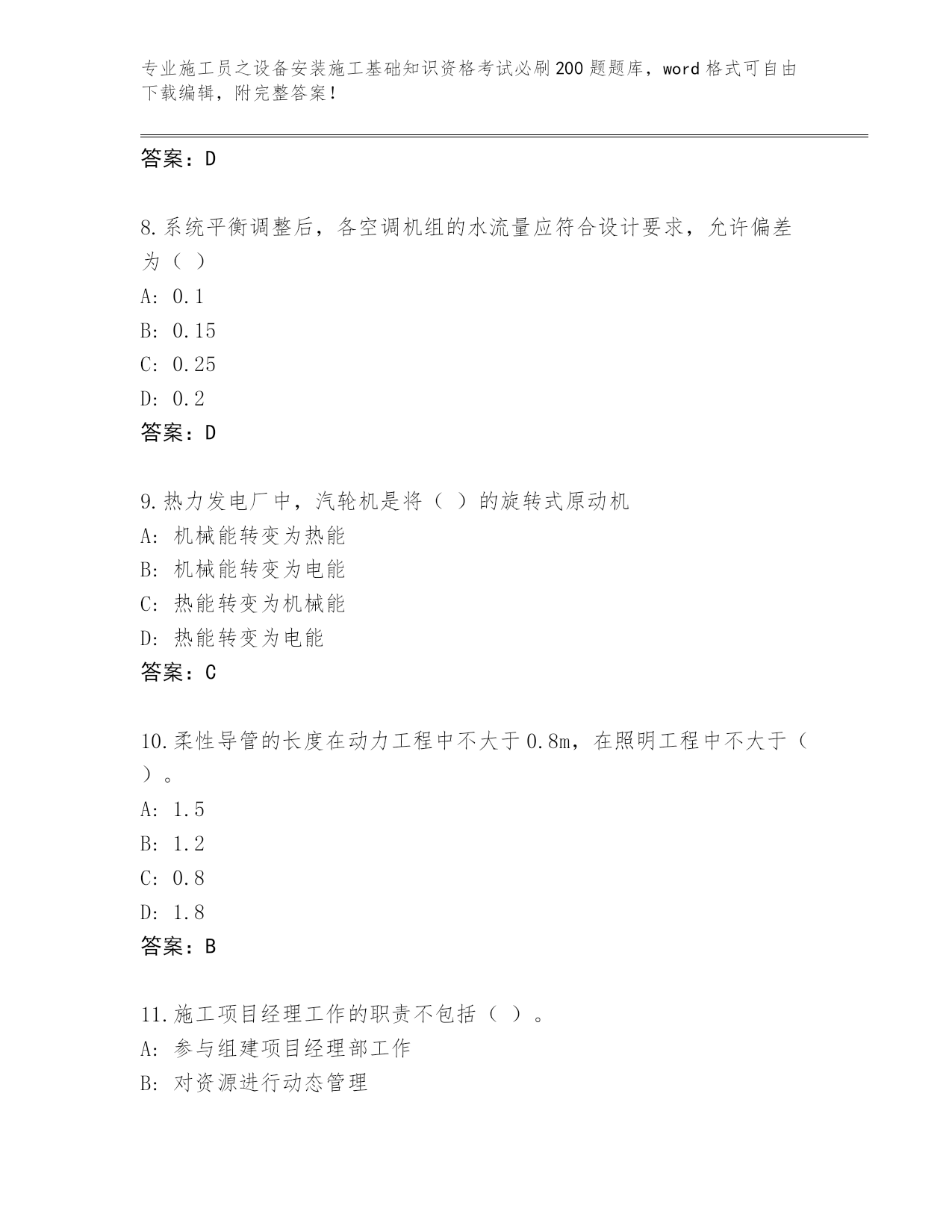 专业施工员之设备安装施工基础知识资格考试必刷200题题库，word格式可自由下载编辑，附完整答案！

答案：D

8.系统平衡调整后，各空调机组的水流量应符合设计要求，允许偏差为（ ）
A: 0.1
B: 0.15
C: 0.25
D: 0.2
答案：D

9.热力发电厂中，汽轮机是将（ ）的旋转式原动机
A: 机械能转变为热能
B: 机械能转变为电能
C: 热能转变为机械能
D: 热能转变为电能
答案：C

10.柔性导管的长度在动力工程中不大于0.8m，在照明工程中不大于（ ）。
A: 1.5
B: 1.2
C: 0.8
D: 1.8
答案：B

11.施工项目经理工作的职责不包括（ ）。
A: 参与组建项目经理部工作
B: 对资源进行动态管理